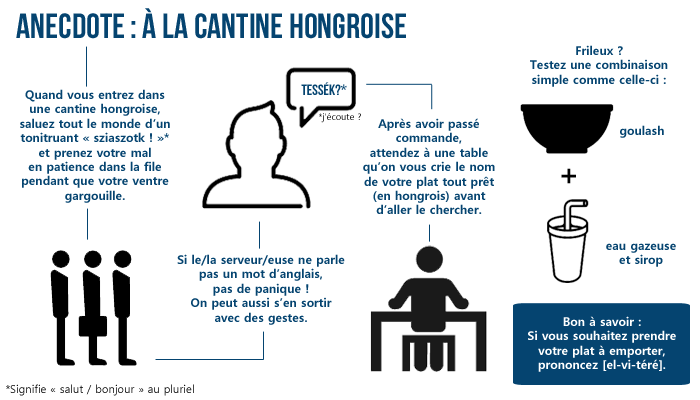 ANECDOTE : À LA CANTINE HONGROISE

Quand vous entrez dans une cantine hongroise, saluez tout le monde d'un tonitruant « sziaszotk ! »* et prenez votre mal en patience dans la file pendant que votre ventre gargouille.

TESSÉK?*

*j'écoute ?

Si le/la serveur/euse ne parle pas un mot d'anglais, pas de panique ! On peut aussi s'en sortir avec des gestes.

Après avoir passé commande, attendez à une table qu'on vous crie le nom de votre plat tout prêt (en hongrois) avant d'aller le chercher.

Frileux ? Testez une combinaison simple comme celle-ci :

goulash

+

eau gazeuse et sirop

Bon à savoir : Si vous souhaitez prendre votre plat à emporter, prononcez [el-vi-téré].

*Signifie « salut / bonjour » au pluriel